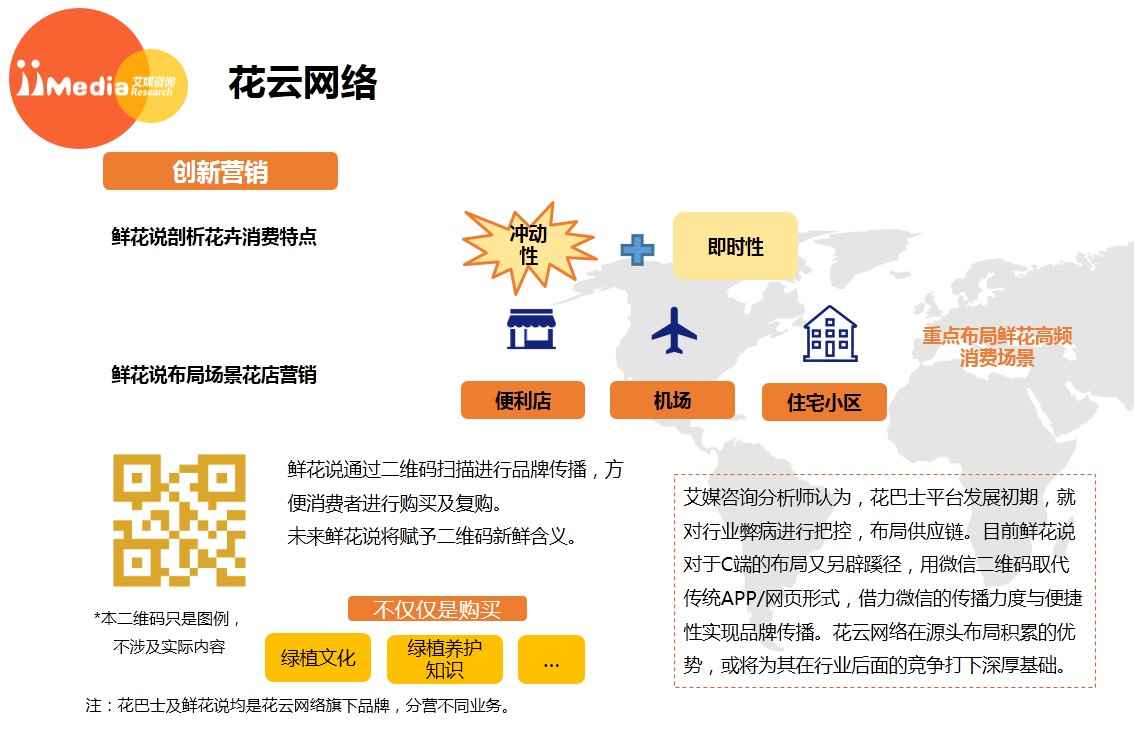 iiMedia 艾媒咨询 Research

花云网络

创新营销

鲜花说剖析花卉消费特点

冲动性

即时性

鲜花说布局场景花店营销

便利店

机场

住宅小区

重点布局鲜花高频消费场景

鲜花说通过二维码扫描进行品牌传播，方便消费者进行购买及复购。
未来鲜花说将赋予二维码新鲜含义。

*本二维码只是图例，不涉及实际内容

不仅仅是购买

绿植文化

绿植养护知识

...

艾媒咨询分析师认为，花巴士平台发展初期，就对行业弊病进行把控，布局供应链。目前鲜花说对于C端的布局又另辟蹊径，用微信二维码取代传统APP/网页形式，借力微信的传播力度与便捷性实现品牌传播。花云网络在源头布局积累的优势，或将为其在行业后面的竞争打下深厚基础。

注：花巴士及鲜花说均是花云网络旗下品牌，分营不同业务。